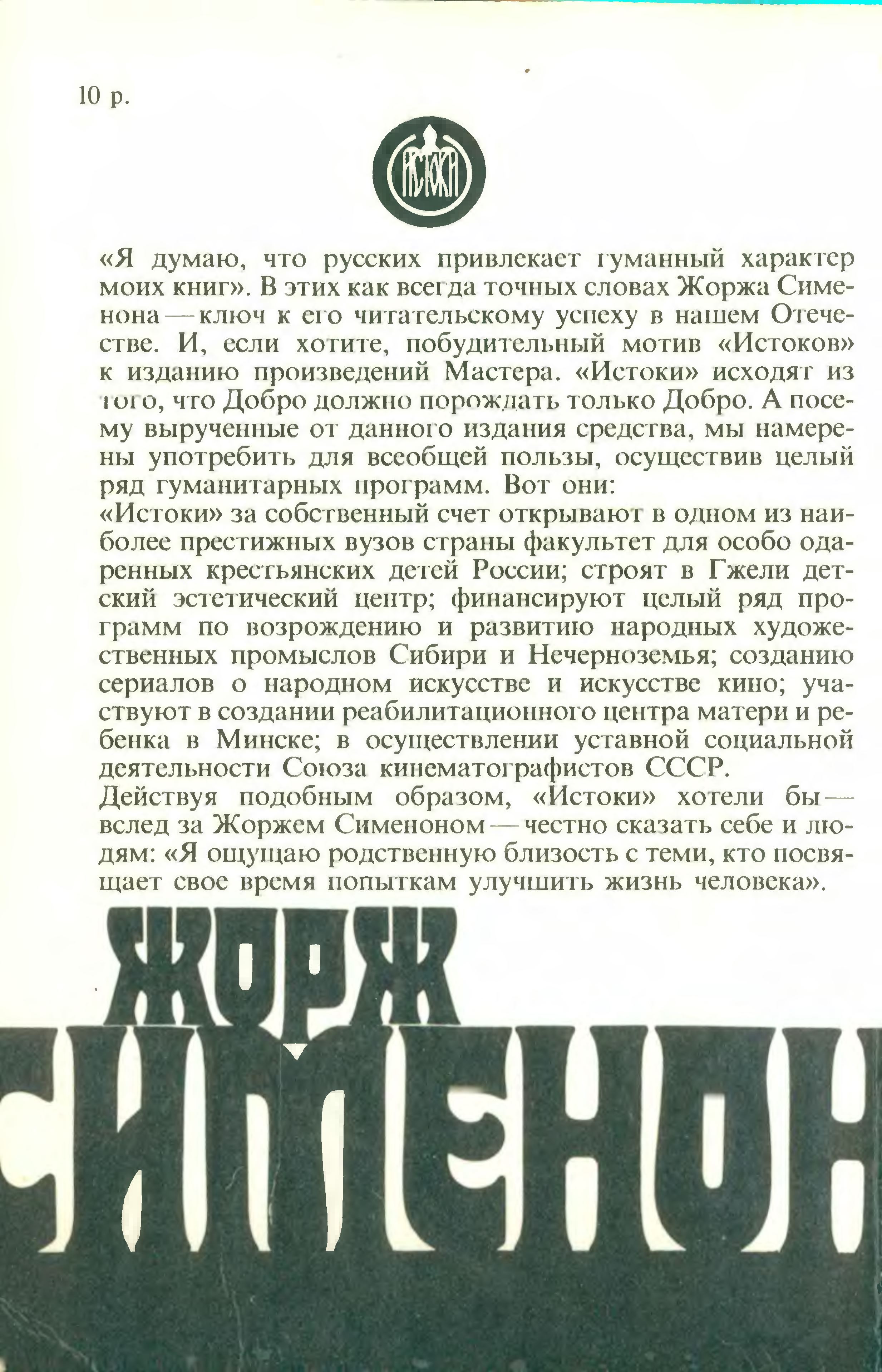 10 р.

ИСТОКИ

«Я думаю, что русских привлекает гуманный характер моих книг». В этих как всегда точных словах Жоржа Сименона — ключ к его читательскому успеху в нашем Отечестве. И, если хотите, побудительный мотив «Истоков» к изданию произведений Мастера. «Истоки» исходят из того, что Добро должно порождать только Добро. А посему вырученные от данного издания средства, мы намерены употребить для всеобщей пользы, осуществив целый ряд гуманитарных программ. Вот они:
«Истоки» за собственный счет открывают в одном из наиболее престижных вузов страны факультет для особо одаренных крестьянских детей России; строят в Гжели детский эстетический центр; финансируют целый ряд программ по возрождению и развитию народных художественных промыслов Сибири и Нечерноземья; созданию сериалов о народном искусстве и искусстве кино; участвуют в создании реабилитационного центра матери и ребенка в Минске; в осуществлении уставной социальной деятельности Союза кинематографистов СССР.
Действуя подобным образом, «Истоки» хотели бы — вслед за Жоржем Сименоном — честно сказать себе и людям: «Я ощущаю родственную близость с теми, кто посвящает свое время попыткам улучшить жизнь человека».

ЖОРЖ
СИМЕНОН